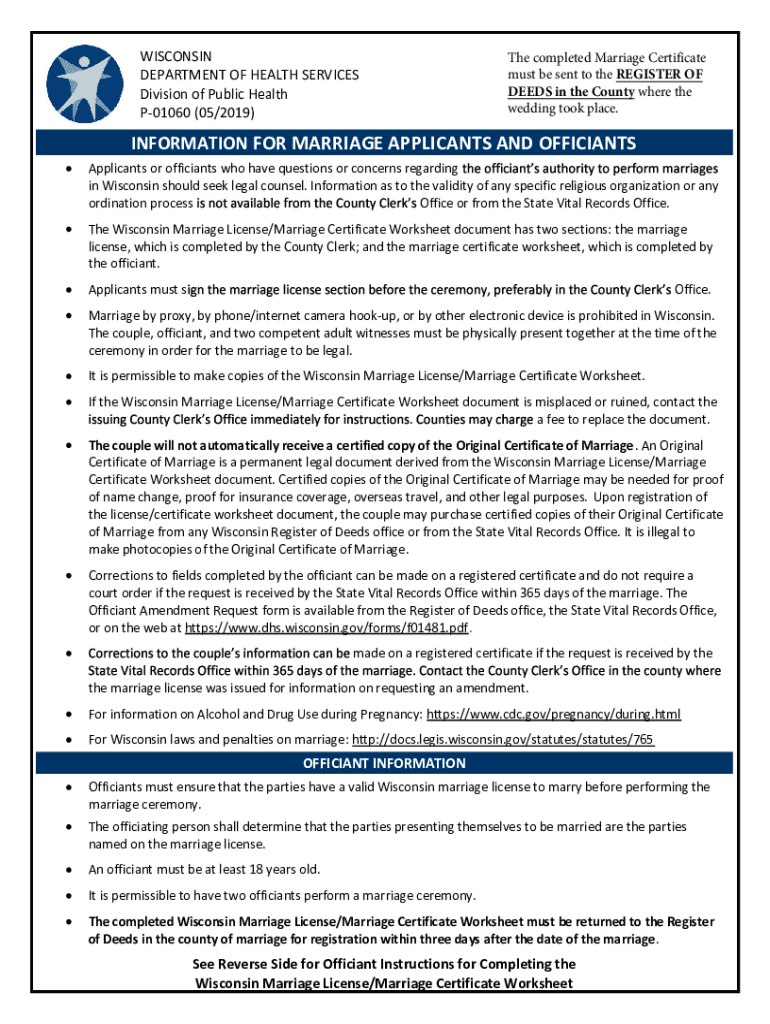 WISCONSIN
DEPARTMENT OF HEALTH SERVICES
Division of Public Health
P-01060 (05/2019)

The completed Marriage Certificate must be sent to the REGISTER OF DEEDS in the County where the wedding took place.

INFORMATION FOR MARRIAGE APPLICANTS AND OFFICIANTS

• Applicants or officiants who have questions or concerns regarding the officiant's authority to perform marriages in Wisconsin should seek legal counsel. Information as to the validity of any specific religious organization or any ordination process is not available from the County Clerk's Office or from the State Vital Records Office.

• The Wisconsin Marriage License/Marriage Certificate Worksheet document has two sections: the marriage license, which is completed by the County Clerk; and the marriage certificate worksheet, which is completed by the officiant.

• Applicants must sign the marriage license section before the ceremony, preferably in the County Clerk's Office.

• Marriage by proxy, by phone/internet camera hook-up, or by other electronic device is prohibited in Wisconsin. The couple, officiant, and two competent adult witnesses must be physically present together at the time of the ceremony in order for the marriage to be legal.

• It is permissible to make copies of the Wisconsin Marriage License/Marriage Certificate Worksheet.

• If the Wisconsin Marriage License/Marriage Certificate Worksheet document is misplaced or ruined, contact the issuing County Clerk's Office immediately for instructions. Counties may charge a fee to replace the document.

• The couple will not automatically receive a certified copy of the Original Certificate of Marriage. An Original Certificate of Marriage is a permanent legal document derived from the Wisconsin Marriage License/Marriage Certificate Worksheet document. Certified copies of the Original Certificate of Marriage may be needed for proof of name change, proof for insurance coverage, overseas travel, and other legal purposes. Upon registration of the license/certificate worksheet document, the couple may purchase certified copies of their Original Certificate of Marriage from any Wisconsin Register of Deeds office or from the State Vital Records Office. It is illegal to make photocopies of the Original Certificate of Marriage.

• Corrections to fields completed by the officiant can be made on a registered certificate and do not require a court order if the request is received by the State Vital Records Office within 365 days of the marriage. The Officiant Amendment Request form is available from the Register of Deeds office, the State Vital Records Office, or on the web at https://www.dhs.wisconsin.gov/forms/f01481.pdf.

• Corrections to the couple's information can be made on a registered certificate if the request is received by the State Vital Records Office within 365 days of the marriage. Contact the County Clerk's Office in the county where the marriage license was issued for information on requesting an amendment.

• For information on Alcohol and Drug Use during Pregnancy: https://www.cdc.gov/pregnancy/during.html

• For Wisconsin laws and penalties on marriage: http://docs.legis.wisconsin.gov/statutes/statutes/765

OFFICIANT INFORMATION

• Officiants must ensure that the parties have a valid Wisconsin marriage license to marry before performing the marriage ceremony.

• The officiating person shall determine that the parties presenting themselves to be married are the parties named on the marriage license.

• An officiant must be at least 18 years old.

• It is permissible to have two officiants perform a marriage ceremony.

• The completed Wisconsin Marriage License/Marriage Certificate Worksheet must be returned to the Register of Deeds in the county of marriage for registration within three days after the date of the marriage.

See Reverse Side for Officiant Instructions for Completing the Wisconsin Marriage License/Marriage Certificate Worksheet